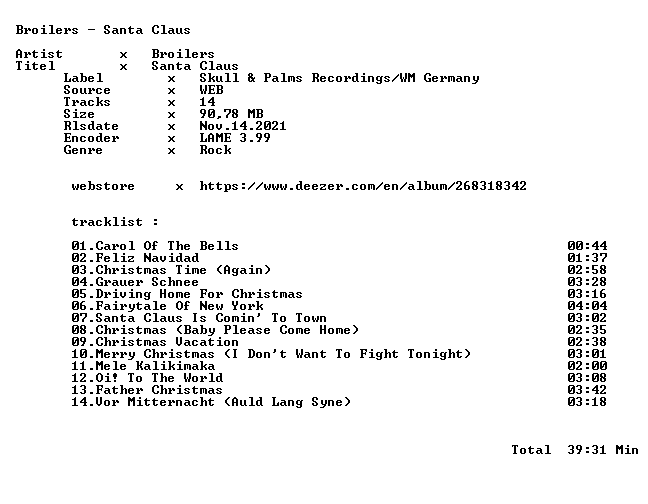 Broilers - Santa Claus

Artist x Broilers
Titel x Santa Claus
Label x Skull & Palms Recordings/WM Germany
Source x WEB
Tracks x 14
Size x 90,78 MB
Rlsdate x Nov.14.2021
Encoder x LAME 3.99
Genre x Rock

webstore x https://www.deezer.com/en/album/268318342

tracklist :

01.Carol Of The Bells 00:44
02.Feliz Navidad 01:37
03.Christmas Time (Again) 02:58
04.Grauer Schnee 03:28
05.Driving Home For Christmas 03:16
06.Fairytale Of New York 04:04
07.Santa Claus Is Comin' To Town 03:02
08.Christmas (Baby Please Come Home) 02:35
09.Christmas Vacation 02:38
10.Merry Christmas (I Don't Want To Fight Tonight) 03:01
11.Mele Kalikimaka 02:00
12.Oi! To The World 03:08
13.Father Christmas 03:42
14.Vor Mitternacht (Auld Lang Syne) 03:18

Total 39:31 Min